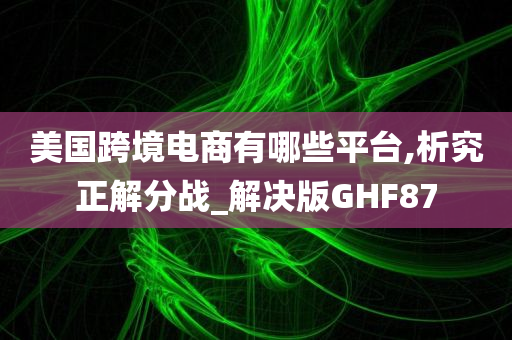 美国跨境电商有哪些平台,析究正解分战_解决版GHF87